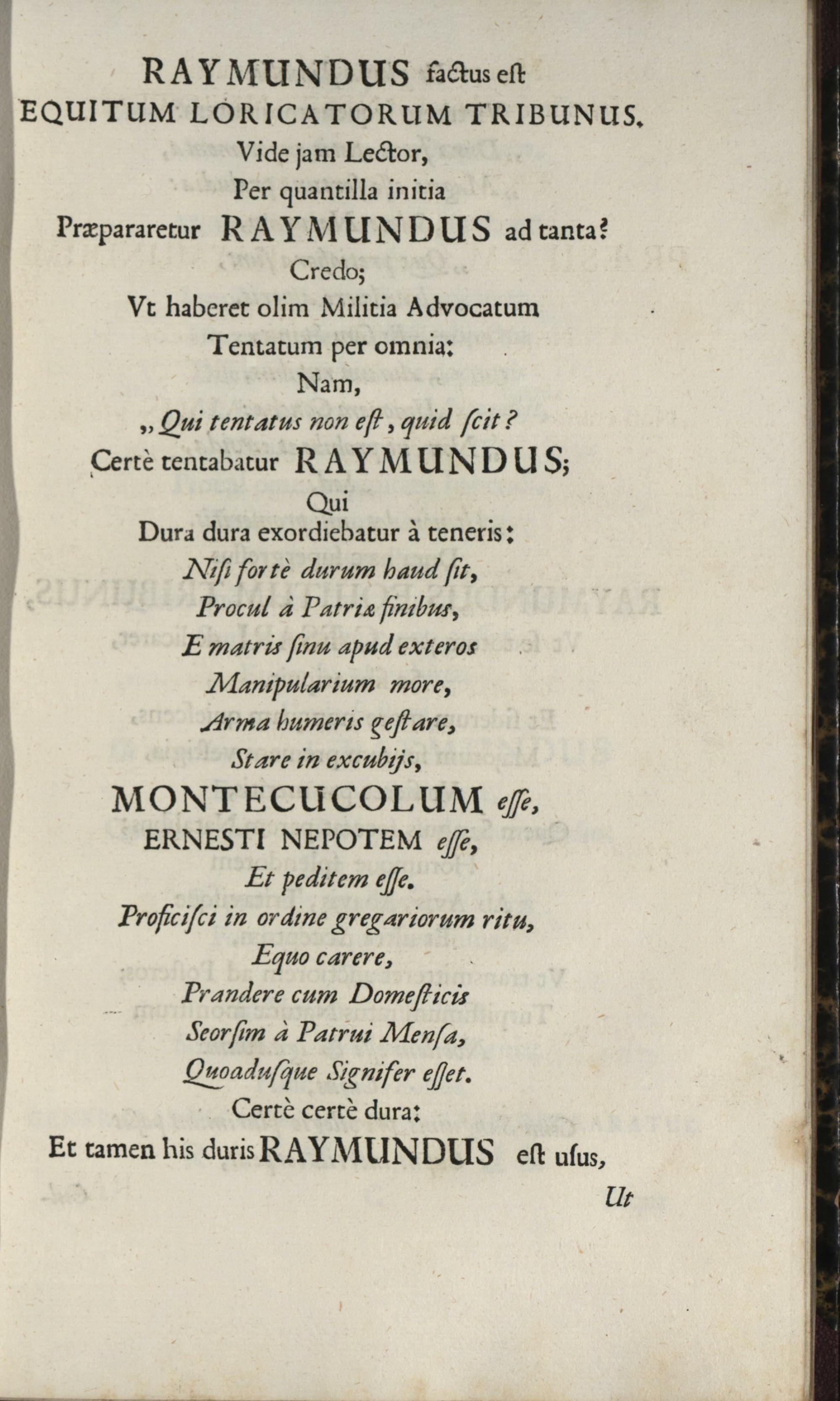 RAYMUNDUS factus est
EQUITUM LORICATORUM TRIBUNUS.
Vide jam Lector,
Per quantilla initia
Præpararetur RAYMUNDUS ad tanta?
Credo;
Vt haberet olim Militia Advocatum
Tentatum per omnia:
Nam,
„ Qui tentatus non est, quid scit?
Certè tentabatur RAYMUNDUS;
Qui
Dura dura exordiebatur à teneris:
Nisi fortè durum haud sit,
Procul à Patriæ finibus,
E matris sinu apud exteros
Manipularium more,
Arma humeris gestare,
Stare in excubijs,
MONTECUCOLUM esse,
ERNESTI NEPOTEM esse,
Et peditem esse.
Proficisci in ordine gregariorum ritu,
Equo carere,
Prandere cum Domesticis
Seorsim à Patrui Mensa,
Quoadusque Signifer esset.
Certè certè dura:
Et tamen his duris RAYMUNDUS est usus,
Ut